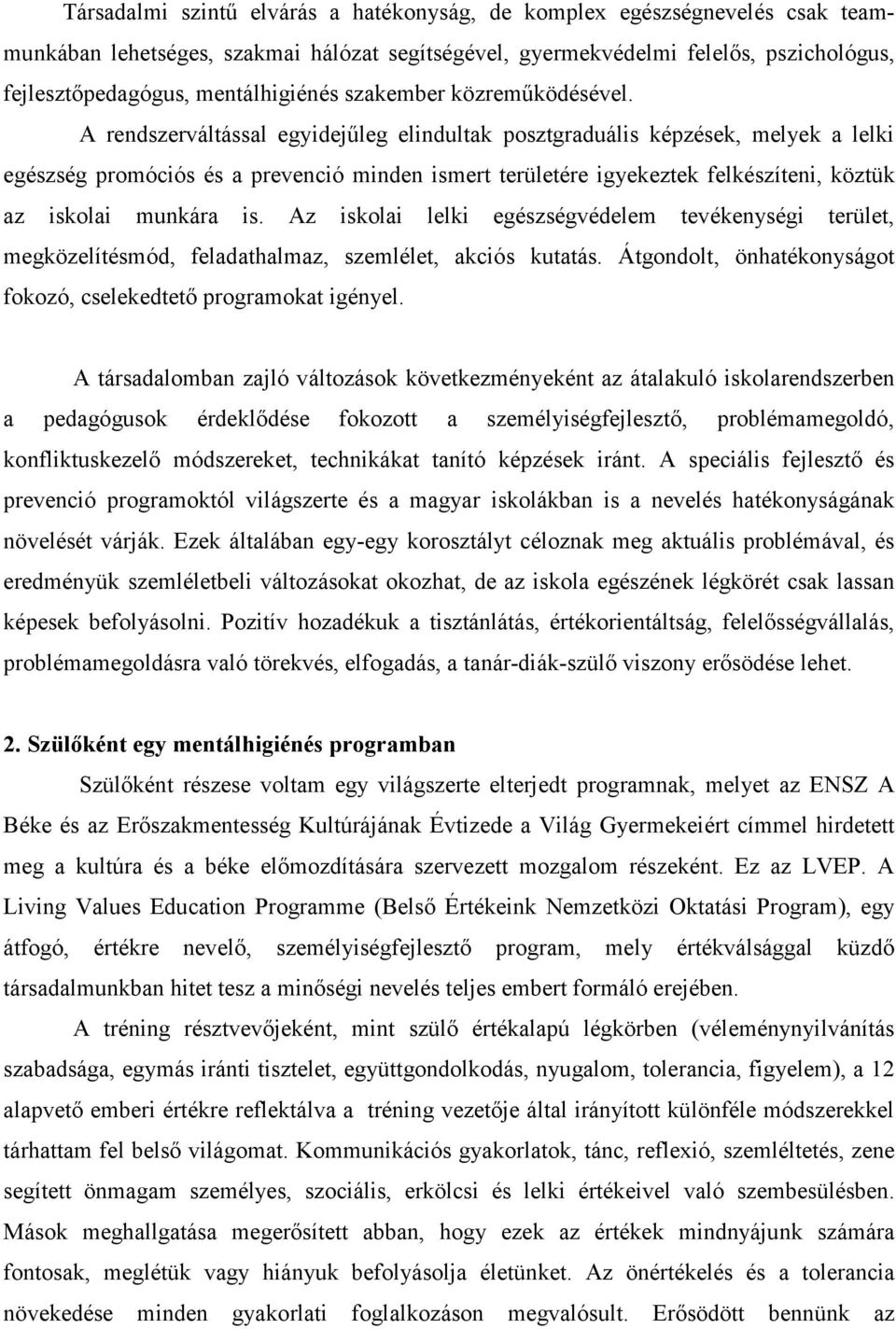 Társadalmi szintű elvárás a hatékonyság, de komplex egészségnevelés csak teammunkában lehetséges, szakmai hálózat segítségével, gyermekvédelmi felelős, pszichológus, fejlesztőpedagógus, mentálhigiénés szakember közreműködésével.

A rendszerváltással egyidejűleg elindultak posztgraduális képzések, melyek a lelki egészség promóciós és a prevenció minden ismert területére igyekeztek felkészíteni, köztük az iskolai munkára is. Az iskolai lelki egészségvédelem tevékenységi terület, megközelítésmód, feladathalmaz, szemlélet, akciós kutatás. Átgondolt, önhatékonyságot fokozó, cselekedtető programokat igényel.

A társadalomban zajló változások következményeként az átalakuló iskolarendszerben a pedagógusok érdeklődése fokozott a személyiségfejlesztő, problémamegoldó, konfliktuskezelő módszereket, technikákat tanító képzések iránt. A speciális fejlesztő és prevenció programoktól világszerte és a magyar iskolákban is a nevelés hatékonyságának növelését várják. Ezek általában egy-egy korosztályt céloznak meg aktuális problémával, és eredményük szemléletbeli változásokat okozhat, de az iskola egészének légkörét csak lassan képesek befolyásolni. Pozitív hozadékuk a tisztánlátás, értékorientáltság, felelősségvállalás, problémamegoldásra való törekvés, elfogadás, a tanár-diák-szülő viszony erősödése lehet.

2. Szülőként egy mentálhigiénés programban

Szülőként részese voltam egy világszerte elterjedt programnak, melyet az ENSZ A Béke és az Erőszakmentesség Kultúrájának Évtizede a Világ Gyermekeiért címmel hirdetett meg a kultúra és a béke előmozdítására szervezett mozgalom részeként. Ez az LVEP. A Living Values Education Programme (Belső Értékeink Nemzetközi Oktatási Program), egy átfogó, értékre nevelő, személyiségfejlesztő program, mely értékválsággal küzdő társadalmunkban hitet tesz a minőségi nevelés teljes embert formáló erejében.

A tréning résztvevőjeként, mint szülő értékalapú légkörben (véleménynyilvánítás szabadsága, egymás iránti tisztelet, együttgondolkodás, nyugalom, tolerancia, figyelem), a 12 alapvető emberi értékre reflektálva a tréning vezetője által irányított különféle módszerekkel tárhattam fel belső világomat. Kommunikációs gyakorlatok, tánc, reflexió, szemléltetés, zene segített önmagam személyes, szociális, erkölcsi és lelki értékeivel való szembesülésben. Mások meghallgatása megerősített abban, hogy ezek az értékek mindnyájunk számára fontosak, meglétük vagy hiányuk befolyásolja életünket. Az önértékelés és a tolerancia növekedése minden gyakorlati foglalkozáson megvalósult. Erősödött bennünk az